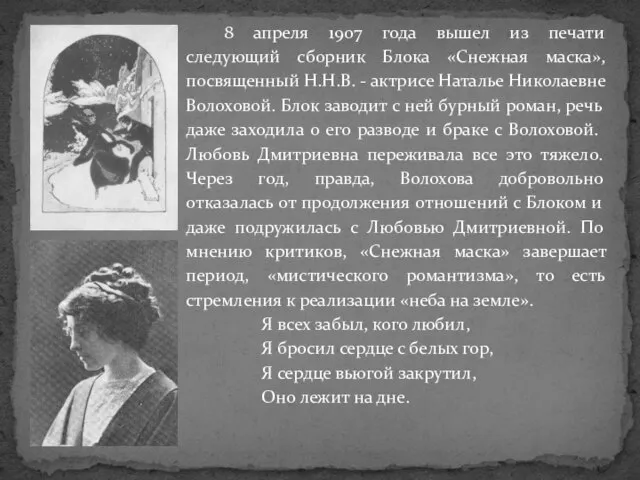 8 апреля 1907 года вышел из печати следующий сборник Блока «Снежная маска», посвященный Н.Н.В. - актрисе Наталье Николаевне Волоховой. Блок заводит с ней бурный роман, речь даже заходила о его разводе и браке с Волоховой. Любовь Дмитриевна переживала все это тяжело. Через год, правда, Волохова добровольно отказалась от продолжения отношений с Блоком и даже подружилась с Любовью Дмитриевной. По мнению критиков, «Снежная маска» завершает период, «мистического романтизма», то есть стремления к реализации «неба на земле».

Я всех забыл, кого любил,
Я бросил сердце с белых гор,
Я сердце вьюгой закрутил,
Оно лежит на дне.